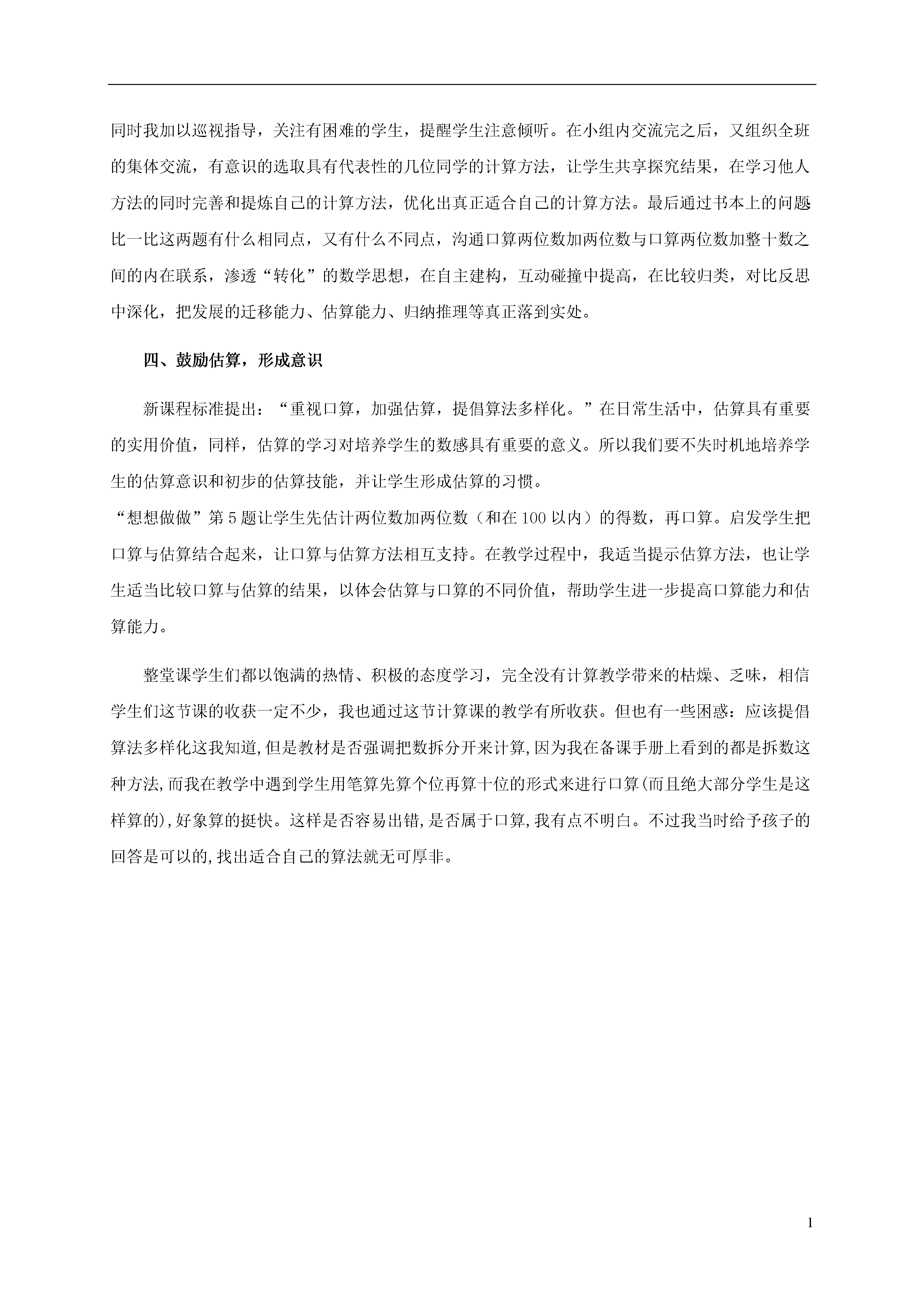 同时我加以巡视指导，关注有困难的学生，提醒学生注意倾听。在小组内交流完之后，又组织全班的集体交流，有意识的选取具有代表性的几位同学的计算方法，让学生共享探究结果，在学习他人方法的同时完善和提炼自己的计算方法，优化出真正适合自己的计算方法。最后通过书本上的问题比一比这两题有什么相同点，又有什么不同点，沟通口算两位数加两位数与口算两位数加整十数之间的内在联系，渗透“转化”的数学思想，在自主建构，互动碰撞中提高，在比较归类，对比反思中深化，把发展的迁移能力、估算能力、归纳推理等真正落到实处。

四、鼓励估算，形成意识

新课程标准提出：“重视口算，加强估算，提倡算法多样化。”在日常生活中，估算具有重要的实用价值，同样，估算的学习对培养学生的数感具有重要的意义。所以我们要不失时机地培养学生的估算意识和初步的估算技能，并让学生形成估算的习惯。
“想想做做”第5题让学生先估计两位数加两位数（和在100以内）的得数，再口算。启发学生把口算与估算结合起来，让口算与估算方法相互支持。在教学过程中，我适当提示估算方法，也让学生适当比较口算与估算的结果，以体会估算与口算的不同价值，帮助学生进一步提高口算能力和估算能力。

整堂课学生们都以饱满的热情、积极的态度学习，完全没有计算教学带来的枯燥、乏味，相信学生们这节课的收获一定不少，我也通过这节计算课的教学有所收获。但也有一些困惑：应该提倡算法多样化这我知道,但是教材是否强调把数拆分开来计算,因为我在备课手册上看到的都是拆数这种方法,而我在教学中遇到学生用笔算先算个位再算十位的形式来进行口算(而且绝大部分学生是这样算的),好象算的挺快。这样是否容易出错,是否属于口算,我有点不明白。不过我当时给予孩子的回答是可以的,找出适合自己的算法就无可厚非。

1